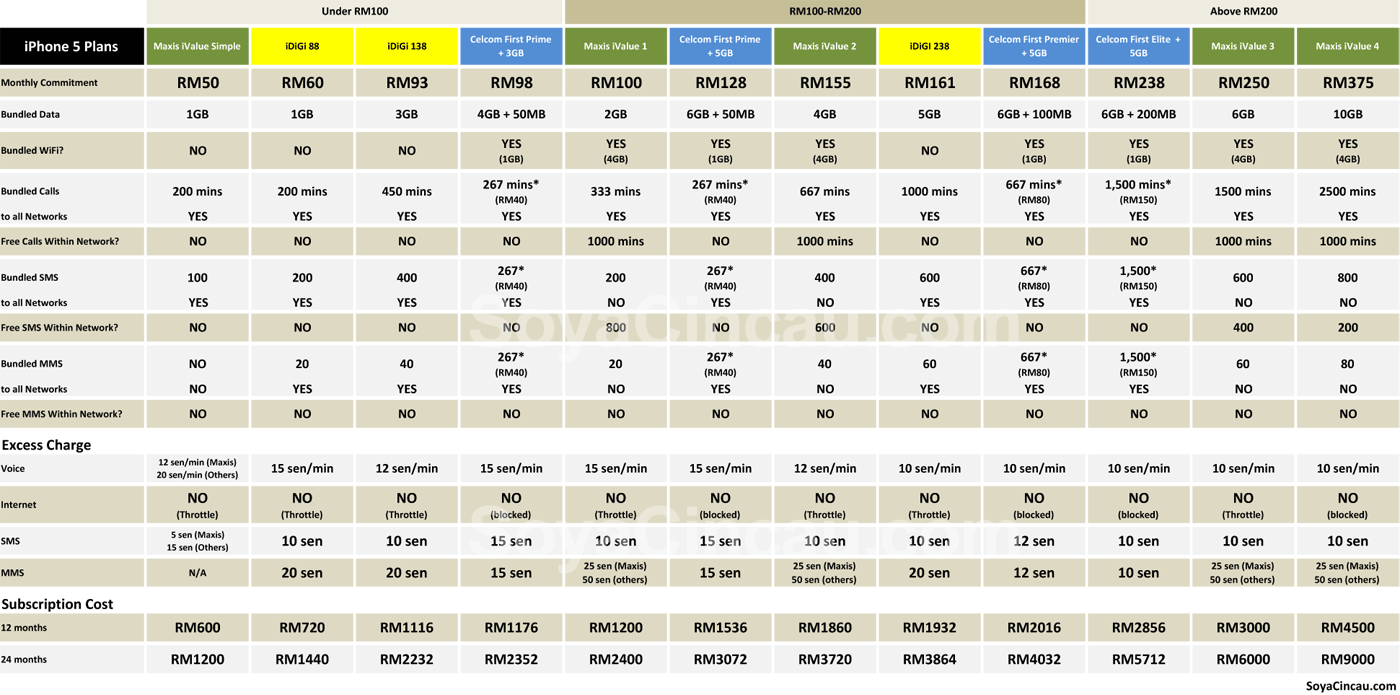 | | Under RM100 | | | | RM100-RM200 | | | | | Above RM200 | | |
|---|---|---|---|---|---|---|---|---|---|---|---|---|
| iPhone 5 Plans | Maxis iValue Simple | iDiGi 88 | iDiGi 138 | Celcom First Prime + 3GB | Maxis iValue 1 | Celcom First Prime + 5GB | Maxis iValue 2 | iDiGi 238 | Celcom First Premier + 5GB | Celcom First Elite + 5GB | Maxis iValue 3 | Maxis iValue 4 |
| Monthly Commitment | RM50 | RM60 | RM93 | RM98 | RM100 | RM128 | RM155 | RM161 | RM168 | RM238 | RM250 | RM375 |
| Bundled Data | 1GB | 1GB | 3GB | 4GB + 50MB | 2GB | 6GB + 50MB | 4GB | 5GB | 6GB + 100MB | 6GB + 200MB | 6GB | 10GB |
| Bundled WiFi? | NO | NO | NO | YES (1GB) | YES (4GB) | YES (1GB) | YES (4GB) | NO | YES (1GB) | YES (1GB) | YES (4GB) | YES (4GB) |
| Bundled Calls | 200 mins | 200 mins | 450 mins | 267 mins* (RM40) | 333 mins | 267 mins* (RM40) | 667 mins | 1000 mins | 667 mins* (RM80) | 1,500 mins* (RM150) | 1500 mins | 2500 mins |
| to all Networks | YES | YES | YES | YES | YES | YES | YES | YES | YES | YES | YES | YES |
| Free Calls Within Network? | NO | NO | NO | NO | 1000 mins | NO | 1000 mins | NO | NO | NO | 1000 mins | 1000 mins |
| Bundled SMS | 100 | 200 | 400 | 267* (RM40) | 200 | 267* (RM40) | 400 | 600 | 667* (RM80) | 1,500* (RM150) | 600 | 800 |
| to all Networks | YES | YES | YES | YES | NO | YES | NO | YES | YES | YES | NO | NO |
| Free SMS Within Network? | NO | NO | NO | NO | 800 | NO | 600 | NO | NO | NO | 400 | 200 |
| Bundled MMS | NO | 20 | 40 | 267* (RM40) | 20 | 267* (RM40) | 40 | 60 | 667* (RM80) | 1,500* (RM150) | 60 | 80 |
| to all Networks | NO | YES | YES | YES | NO | YES | NO | YES | YES | YES | NO | NO |
| Free MMS Within Network? | NO | NO | NO | NO | NO | NO | NO | NO | NO | NO | NO | NO |
| Excess Charge | | | | | | | | | | | | |
| Voice | 12 sen/min (Maxis) 20 sen/min (Others) | 15 sen/min | 12 sen/min | 15 sen/min | 15 sen/min | 15 sen/min | 12 sen/min | 10 sen/min | 10 sen/min | 10 sen/min | 10 sen/min | 10 sen/min |
| Internet | NO (Throttle) | NO (Throttle) | NO (Throttle) | NO (blocked) | NO (Throttle) | NO (blocked) | NO (Throttle) | NO (Throttle) | NO (blocked) | NO (blocked) | NO (Throttle) | NO (blocked) |
| SMS | 5 sen (Maxis) 15 sen (Others) | 10 sen | 10 sen | 15 sen | 10 sen | 15 sen | 10 sen | 10 sen | 12 sen | 10 sen | 10 sen | 10 sen |
| MMS | N/A | 20 sen | 20 sen | 15 sen | 25 sen (Maxis) 50 sen (others) | 15 sen | 25 sen (Maxis) 50 sen (others) | 20 sen | 12 sen | 10 sen | 25 sen (Maxis) 50 sen (others) | 25 sen (Maxis) 50 sen (others) |
| Subscription Cost | | | | | | | | | | | | |
| 12 months | RM600 | RM720 | RM1116 | RM1176 | RM1200 | RM1536 | RM1860 | RM1932 | RM2016 | RM2856 | RM3000 | RM4500 |
| 24 months | RM1200 | RM1440 | RM2232 | RM2352 | RM2400 | RM3072 | RM3720 | RM3864 | RM4032 | RM5712 | RM6000 | RM9000 |

SoyaCincau.com
SoyaCincau.com
SoyaCincau.com